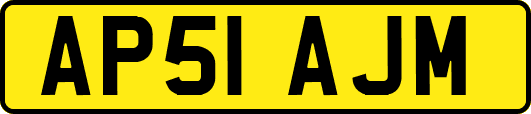 AP51 AJM